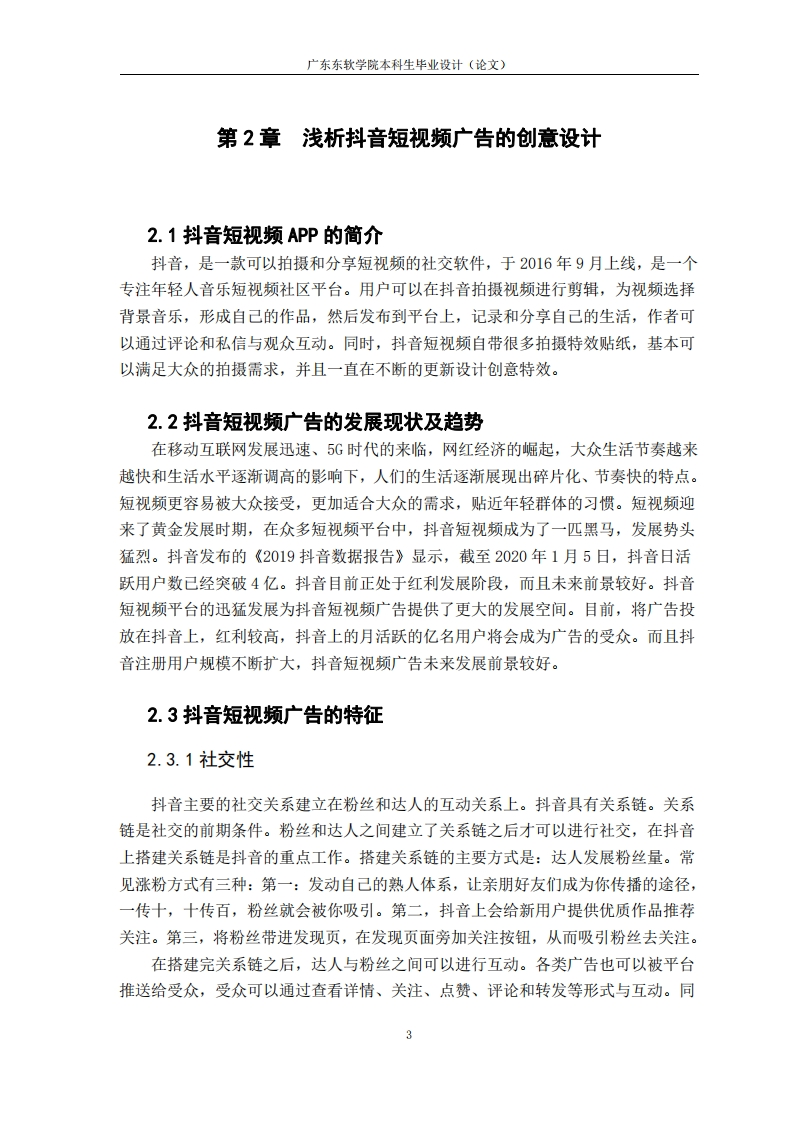 广东东软学院本科生毕业设计（论文）

第 2 章 浅析抖音短视频广告的创意设计

2.1 抖音短视频 APP 的简介

抖音，是一款可以拍摄和分享短视频的社交软件，于 2016 年 9 月上线，是一个专注年轻人音乐短视频社区平台。用户可以在抖音拍摄视频进行剪辑，为视频选择背景音乐，形成自己的作品，然后发布到平台上，记录和分享自己的生活，作者可以通过评论和私信与观众互动。同时，抖音短视频自带很多拍摄特效贴纸，基本可以满足大众的拍摄需求，并且一直在不断的更新设计创意特效。

2.2 抖音短视频广告的发展现状及趋势

在移动互联网发展迅速、5G 时代的来临，网红经济的崛起，大众生活节奏越来越快和生活水平逐渐调高的影响下，人们的生活逐渐展现出碎片化、节奏快的特点。短视频更容易被大众接受，更加适合大众的需求，贴近年轻群体的习惯。短视频迎来了黄金发展时期，在众多短视频平台中，抖音短视频成为了一匹黑马，发展势头猛烈。抖音发布的《2019 抖音数据报告》显示，截至 2020 年 1 月 5 日，抖音日活跃用户数已经突破 4 亿。抖音目前正处于红利发展阶段，而且未来前景较好。抖音短视频平台的迅猛发展为抖音短视频广告提供了更大的发展空间。目前，将广告投放在抖音上，红利较高，抖音上的月活跃的亿名用户将会成为广告的受众。而且抖音注册用户规模不断扩大，抖音短视频广告未来发展前景较好。

2.3 抖音短视频广告的特征

2.3.1 社交性

抖音主要的社交关系建立在粉丝和达人的互动关系上。抖音具有关系链。关系链是社交的前期条件。粉丝和达人之间建立了关系链之后才可以进行社交，在抖音上搭建关系链是抖音的重点工作。搭建关系链的主要方式是：达人发展粉丝量。常见涨粉方式有三种：第一：发动自己的熟人体系，让亲朋好友们成为你传播的途径，一传十，十传百，粉丝就会被你吸引。第二，抖音上会给新用户提供优质作品推荐关注。第三，将粉丝带进发现页，在发现页面旁加关注按钮，从而吸引粉丝去关注。

在搭建完关系链之后，达人与粉丝之间可以进行互动。各类广告也可以被平台推送给受众，受众可以通过查看详情、关注、点赞、评论和转发等形式与互动。同

3